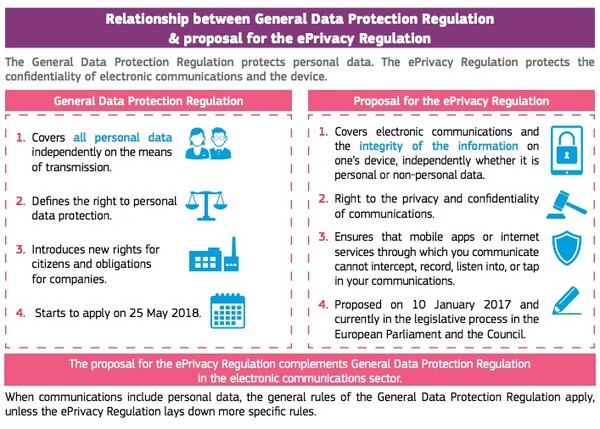 Relationship between General Data Protection Regulation & proposal for the ePrivacy Regulation

The General Data Protection Regulation protects personal data. The ePrivacy Regulation protects the confidentiality of electronic communications and the device.

General Data Protection Regulation

1. Covers all personal data independently on the means of transmission.

2. Defines the right to personal data protection.

3. Introduces new rights for citizens and obligations for companies.

4. Starts to apply on 25 May 2018.

Proposal for the ePrivacy Regulation

1. Covers electronic communications and the integrity of the information on one's device, independently whether it is personal or non-personal data.

2. Right to the privacy and confidentiality of communications.

3. Ensures that mobile apps or internet services through which you communicate cannot intercept, record, listen into, or tap in your communications.

4. Proposed on 10 January 2017 and currently in the legislative process in the European Parliament and the Council.

The proposal for the ePrivacy Regulation complements General Data Protection Regulation in the electronic communications sector.

When communications include personal data, the general rules of the General Data Protection Regulation apply, unless the ePrivacy Regulation lays down more specific rules.